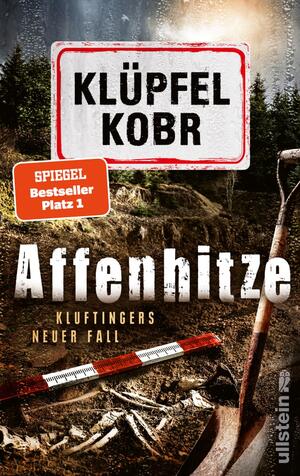 KLÜPFEL
KOBR

SPIEGEL
Bestseller
Platz 1

Affenhitze

KLUFTINGERS
NEUER FALL

ullstein